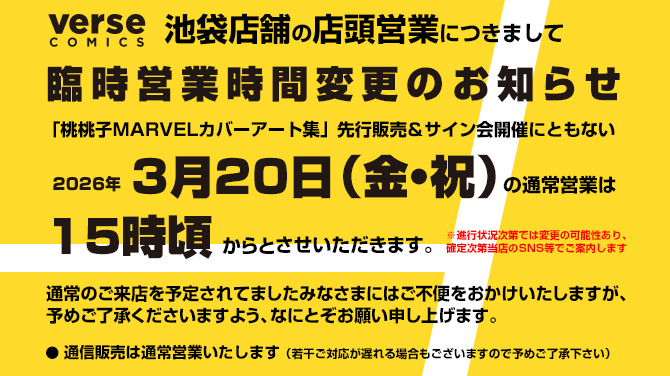 verse COMICS 池袋店舗の店頭営業につきまして

臨時営業時間変更のお知らせ

「桃桃子MARVELカバーアート集」先行販売＆サイン会開催にともない

2026年 3月20日（金・祝）の通常営業は

15時頃 からとさせいただきます。 ※進行状況次第では変更の可能性あり、確定次第当店のSNS等でご案内します

通常のご来店を予定されてましたみなさまにはご不便をおかけいたしますが、予めご了承くださいますよう、なにとぞお願い申し上げます。

● 通信販売は通常営業いたします（若干ご対応が遅れる場合もございますので予めご了承下さい）